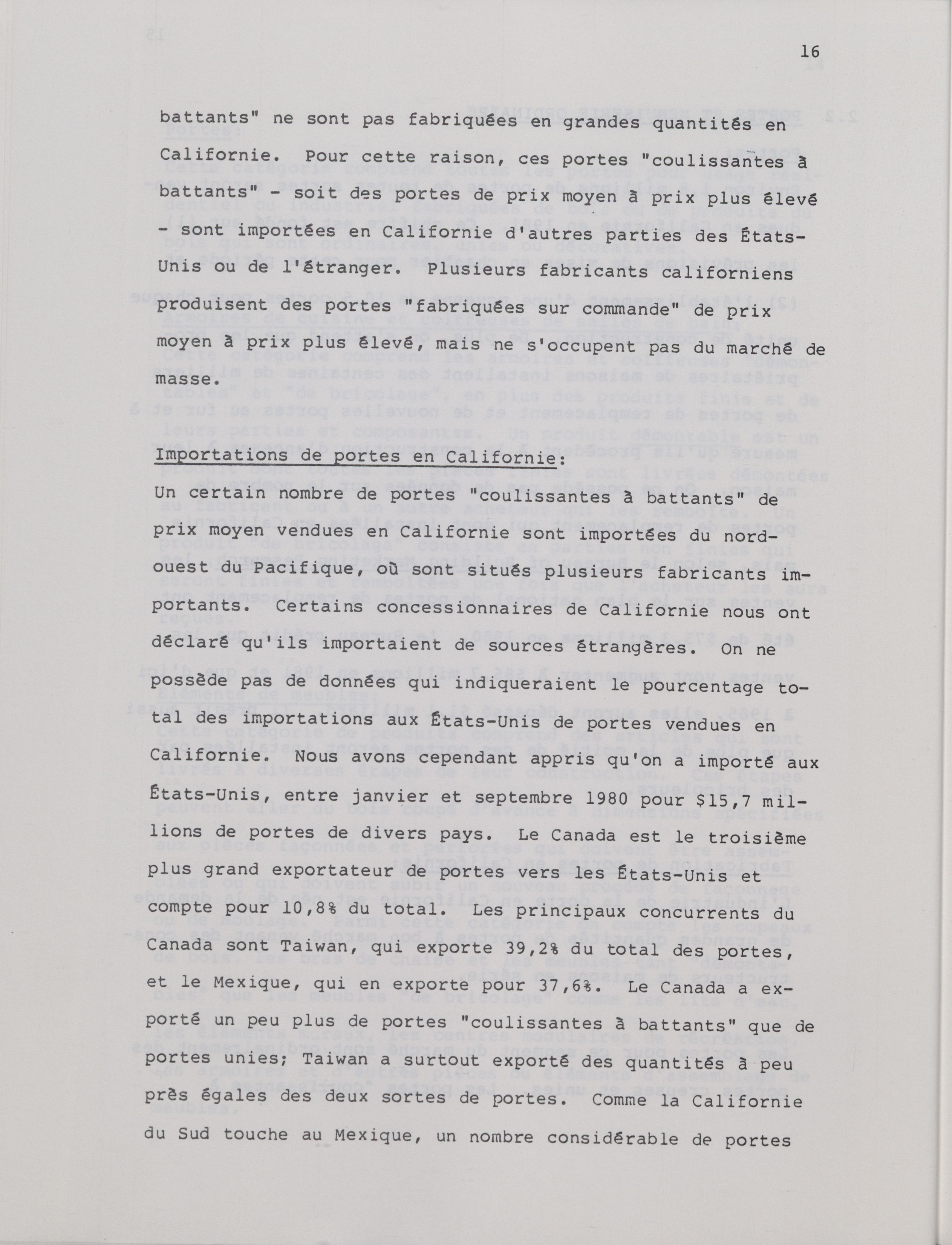 16

battants" ne sont pas fabriquées en grandes quantités en Californie. Pour cette raison, ces portes "coulissantes à battants" - soit des portes de prix moyen à prix plus élevé - sont importées en Californie d'autres parties des États-Unis ou de l'étranger. Plusieurs fabricants californiens produisent des portes "fabriquées sur commande" de prix moyen à prix plus élevé, mais ne s'occupent pas du marché de masse.

Importations de portes en Californie:

Un certain nombre de portes "coulissantes à battants" de prix moyen vendues en Californie sont importées du nord-ouest du Pacifique, où sont situés plusieurs fabricants importants. Certains concessionnaires de Californie nous ont déclaré qu'ils importaient de sources étrangères. On ne possède pas de données qui indiqueraient le pourcentage total des importations aux États-Unis de portes vendues en Californie. Nous avons cependant appris qu'on a importé aux États-Unis, entre janvier et septembre 1980 pour $15,7 millions de portes de divers pays. Le Canada est le troisième plus grand exportateur de portes vers les États-Unis et compte pour 10,8% du total. Les principaux concurrents du Canada sont Taiwan, qui exporte 39,2% du total des portes, et le Mexique, qui en exporte pour 37,6%. Le Canada a exporté un peu plus de portes "coulissantes à battants" que de portes unies; Taiwan a surtout exporté des quantités à peu près égales des deux sortes de portes. Comme la Californie du Sud touche au Mexique, un nombre considérable de portes